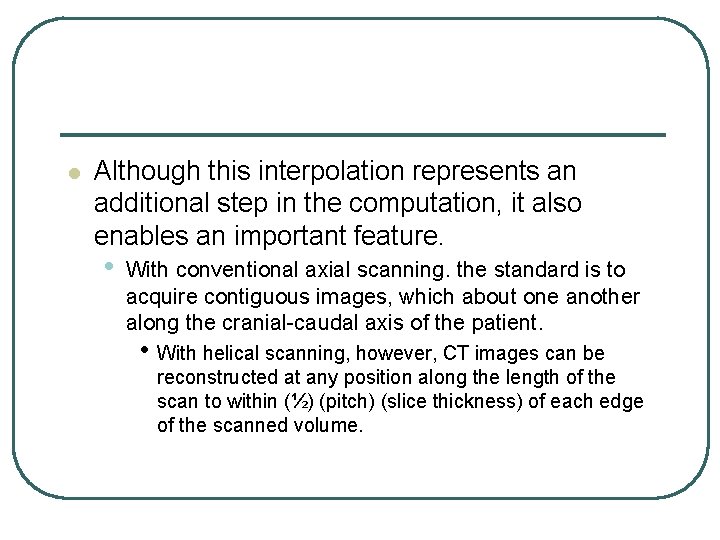 Although this interpolation represents an additional step in the computation, it also enables an important feature.

With conventional axial scanning. the standard is to acquire contiguous images, which about one another along the cranial-caudal axis of the patient.

With helical scanning, however, CT images can be reconstructed at any position along the length of the scan to within (½) (pitch) (slice thickness) of each edge of the scanned volume.